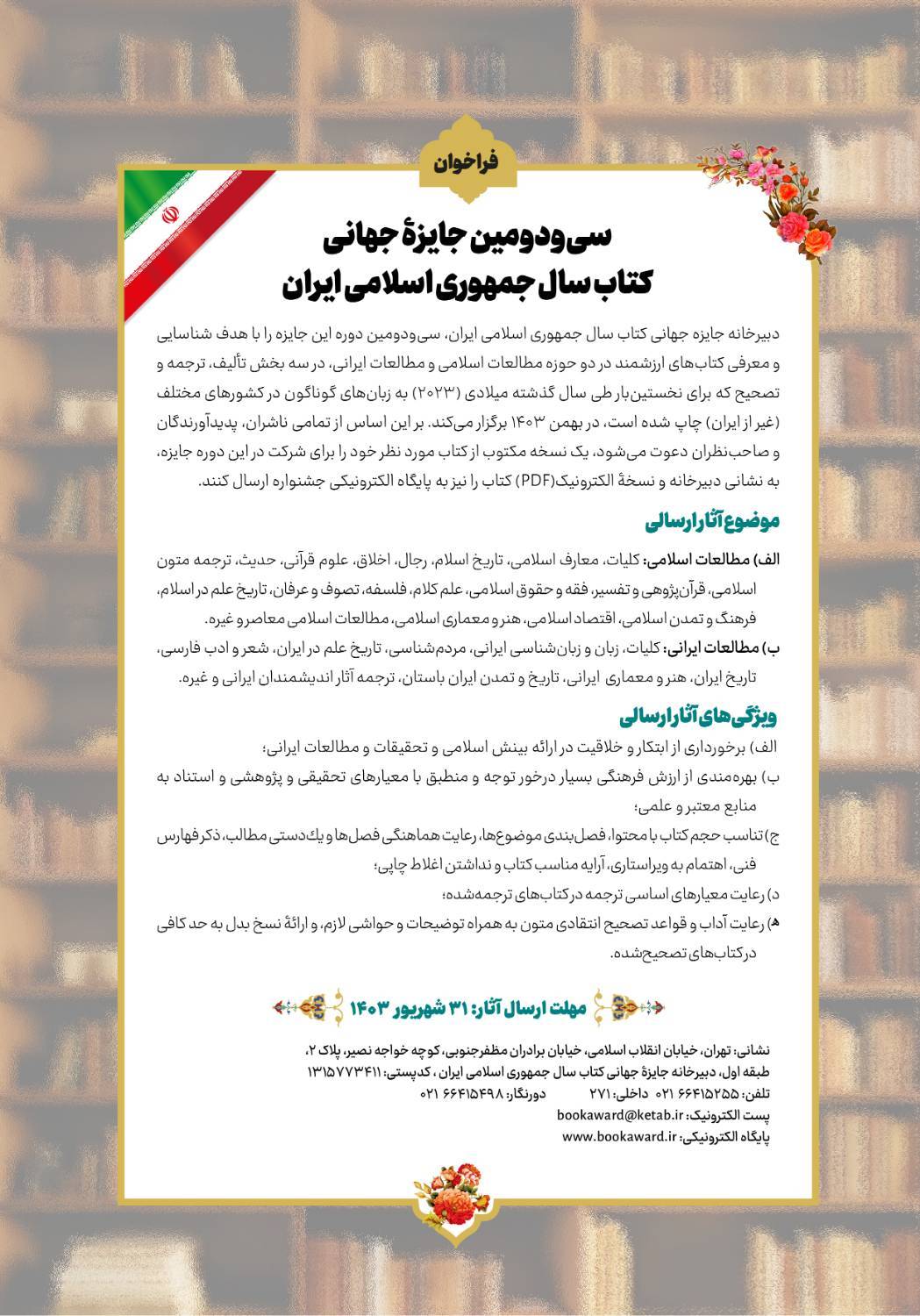 فراخوان

سی‌ودومین جایزهٔ جهانی
کتاب سال جمهوری اسلامی ایران

دبیرخانه جایزه جهانی کتاب سال جمهوری اسلامی ایران، سی‌ودومین دوره این جایزه را با هدف شناسایی و معرفی کتاب‌های ارزشمند در دو حوزه مطالعات اسلامی و مطالعات ایرانی، در سه بخش تألیف، ترجمه و تصحیح که برای نخستین‌بار طی سال گذشته میلادی (۲۰۲۳) به زبان‌های گوناگون در کشورهای مختلف (غیر از ایران) چاپ شده است، در بهمن ۱۴۰۳ برگزار می‌کند. بر این اساس از تمامی ناشران، پدیدآورندگان و صاحب‌نظران دعوت می‌شود، یک نسخه مکتوب از کتاب مورد نظر خود را برای شرکت در این دوره جایزه، به نشانی دبیرخانه و نسخهٔ الکترونیک(PDF) کتاب را نیز به پایگاه الکترونیکی جشنواره ارسال کنند.

موضوع آثار ارسالی

الف) مطالعات اسلامی: کلیات، معارف اسلامی، تاریخ اسلام، رجال، اخلاق، علوم قرآنی، حدیث، ترجمه متون اسلامی، قرآن‌پژوهی و تفسیر، فقه و حقوق اسلامی، علم کلام، فلسفه، تصوف و عرفان، تاریخ علم در اسلام، فرهنگ و تمدن اسلامی، اقتصاد اسلامی، هنر و معماری اسلامی، مطالعات اسلامی معاصر و غیره.
ب) مطالعات ایرانی: کلیات، زبان و زبان‌شناسی ایرانی، مردم‌شناسی، تاریخ علم در ایران، شعر و ادب فارسی، تاریخ ایران، هنر و معماری ایرانی، تاریخ و تمدن ایران باستان، ترجمه آثار اندیشمندان ایرانی و غیره.

ویژگی‌های آثار ارسالی

الف) برخورداری از ابتکار و خلاقیت در ارائه بینش اسلامی و تحقیقات و مطالعات ایرانی؛
ب) بهره‌مندی از ارزش فرهنگی بسیار درخور توجه و منطبق با معیارهای تحقیقی و پژوهشی و استناد به منابع معتبر و علمی؛
ج) تناسب حجم کتاب با محتوا، فصل‌بندی موضوع‌ها، رعایت هماهنگی فصل‌ها و یک‌دستی مطالب، ذکر فهارس فنی، اهتمام به ویراستاری، آرایه مناسب کتاب و نداشتن اغلاط چاپی؛
د) رعایت معیارهای اساسی ترجمه در کتاب‌های ترجمه‌شده؛
ه) رعایت آداب و قواعد تصحیح انتقادی متون به همراه توضیحات و حواشی لازم، و ارائهٔ نسخ بدل به حد کافی در کتاب‌های تصحیح‌شده.

مهلت ارسال آثار: ۳۱ شهریور ۱۴۰۳

نشانی: تهران، خیابان انقلاب اسلامی، خیابان برادران مظفرجنوبی، کوچه خواجه نصیر، پلاک ۲، طبقه اول، دبیرخانه جایزهٔ جهانی کتاب سال جمهوری اسلامی ایران، کدپستی: ۱۳۱۵۷۷۳۴۱۱
تلفن: ۶۶۴۱۵۲۵۵ ۰۲۱ داخلی: ۲۷۱ دورنگار: ۶۶۴۱۵۴۹۸ ۰۲۱
پست الکترونیک: bookaward@ketab.ir
پایگاه الکترونیکی: www.bookaward.ir